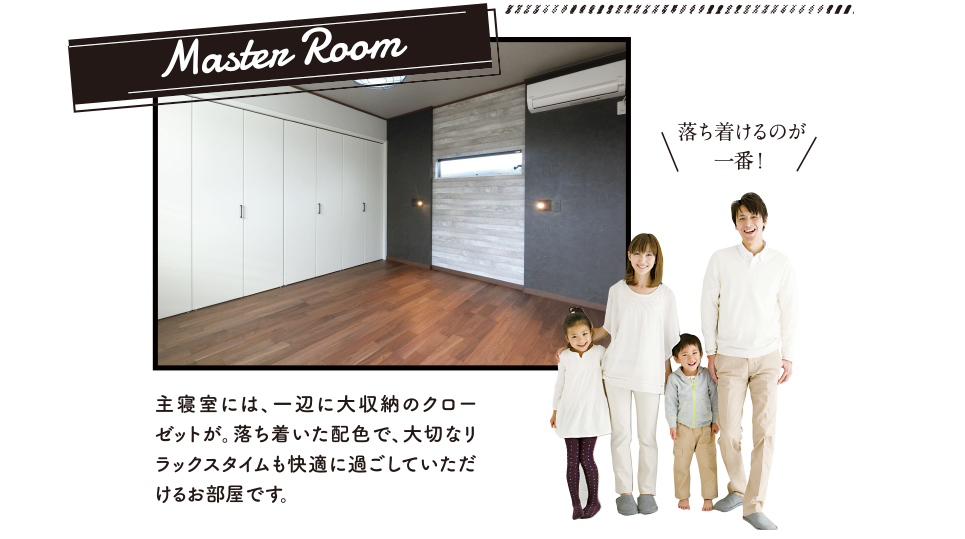 Master Room

落ち着けるのが一番！

主寝室には、一辺に大収納のクローゼットが。落ち着いた配色で、大切なリラックスタイムも快適に過ごしていただけるお部屋です。